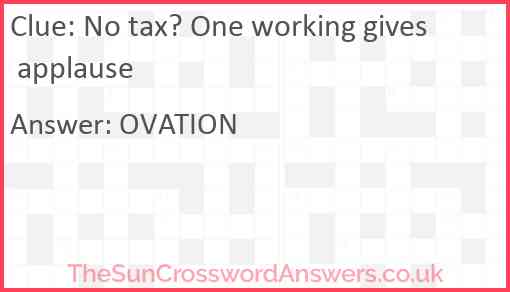 Clue: No tax? One working gives applause

Answer: OVATION

TheSunCrosswordAnswers.co.uk